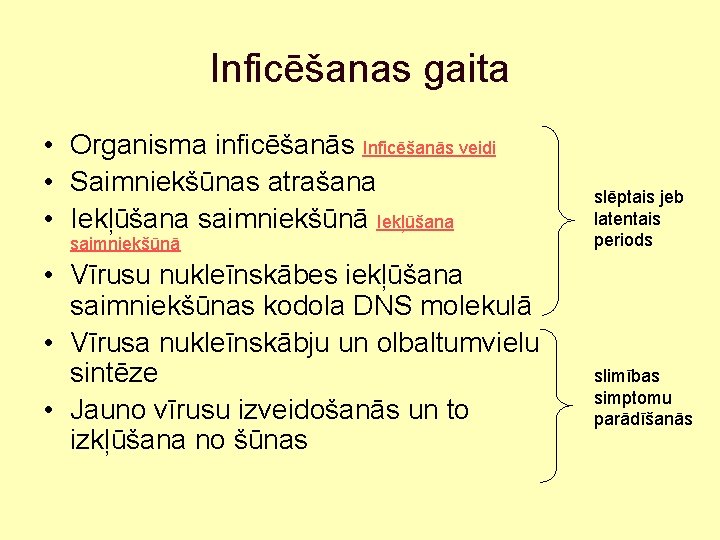 Inficēšanas gaita

• Organisma inficēšanās Inficēšanās veidi
• Saimniekšūnas atrašana
• Iekļūšana saimniekšūnā Iekļūšana saimniekšūnā
• Vīrusu nukleīnskābes iekļūšana saimniekšūnas kodola DNS molekulā
• Vīrusa nukleīnskābju un olbaltumvielu sintēze
• Jauno vīrusu izveidošanās un to izkļūšana no šūnas

slēptais jeb latentais periods

slimības simptomu parādīšanās